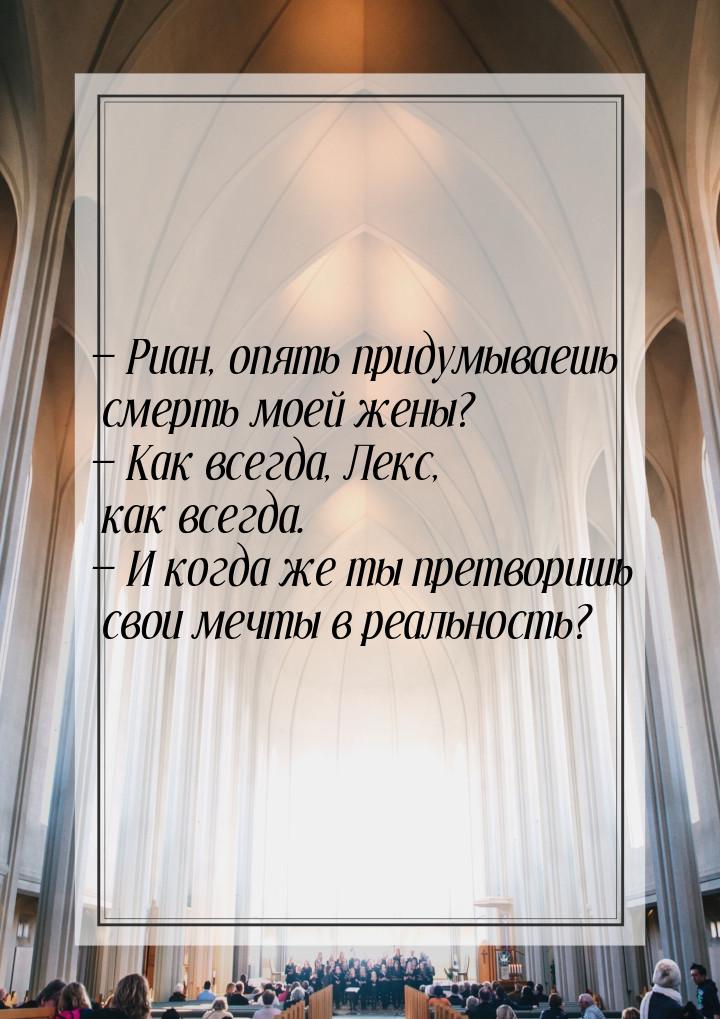 – Риан, опять придумываешь смерть моей жены?
– Как всегда, Лекс, как всегда.
– И когда же ты претворишь свои мечты в реальность?